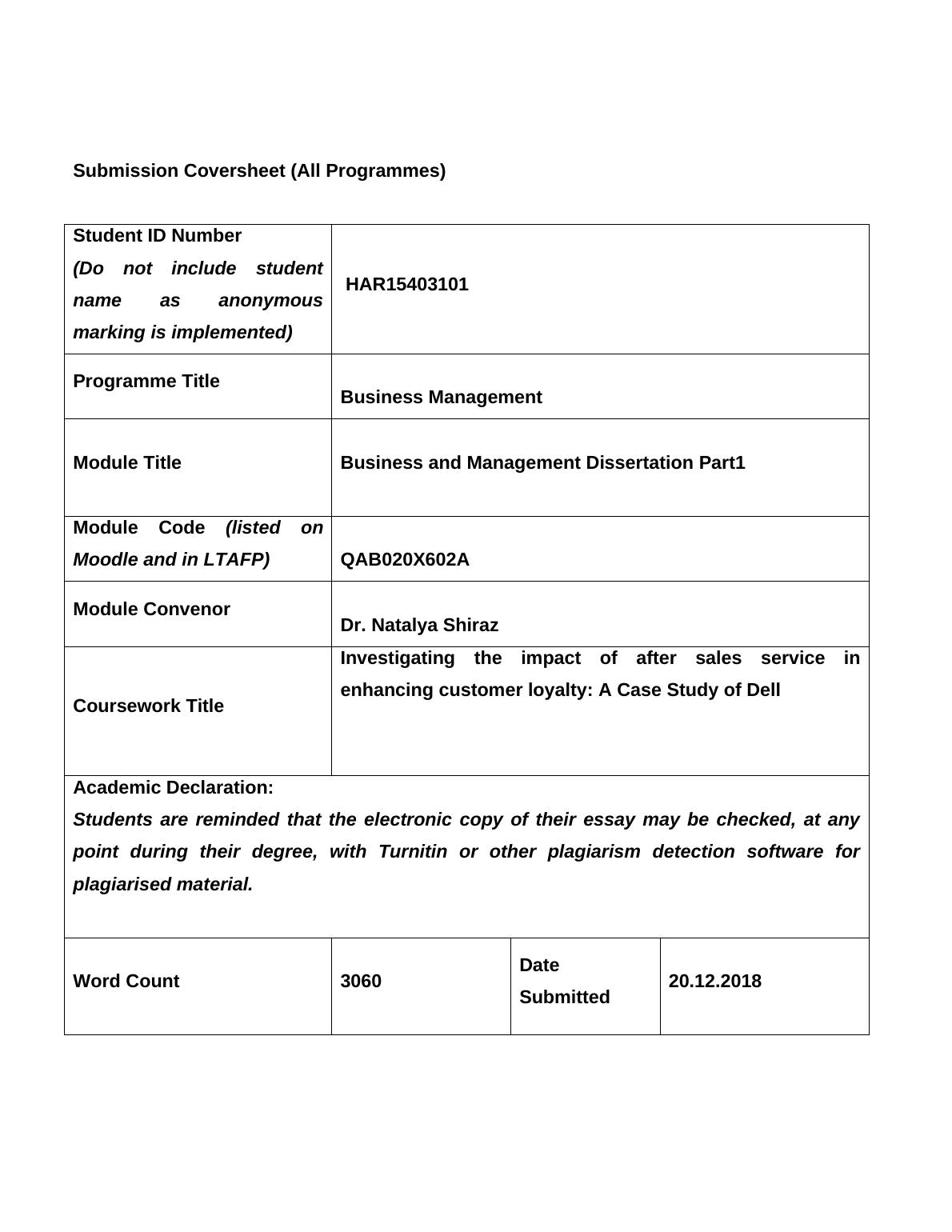 Submission Coversheet (All Programmes)

| Student ID Number (Do not include student name as anonymous marking is implemented) | HAR15403101 | | |
|---|---|---|---|
| Programme Title | Business Management | | |
| Module Title | Business and Management Dissertation Part1 | | |
| Module Code (listed on Moodle and in LTAFP) | QAB020X602A | | |
| Module Convenor | Dr. Natalya Shiraz | | |
| Coursework Title | Investigating the impact of after sales service in enhancing customer loyalty: A Case Study of Dell | | |
| Academic Declaration: Students are reminded that the electronic copy of their essay may be checked, at any point during their degree, with Turnitin or other plagiarism detection software for plagiarised material. | | | |
| Word Count | 3060 | Date Submitted | 20.12.2018 |